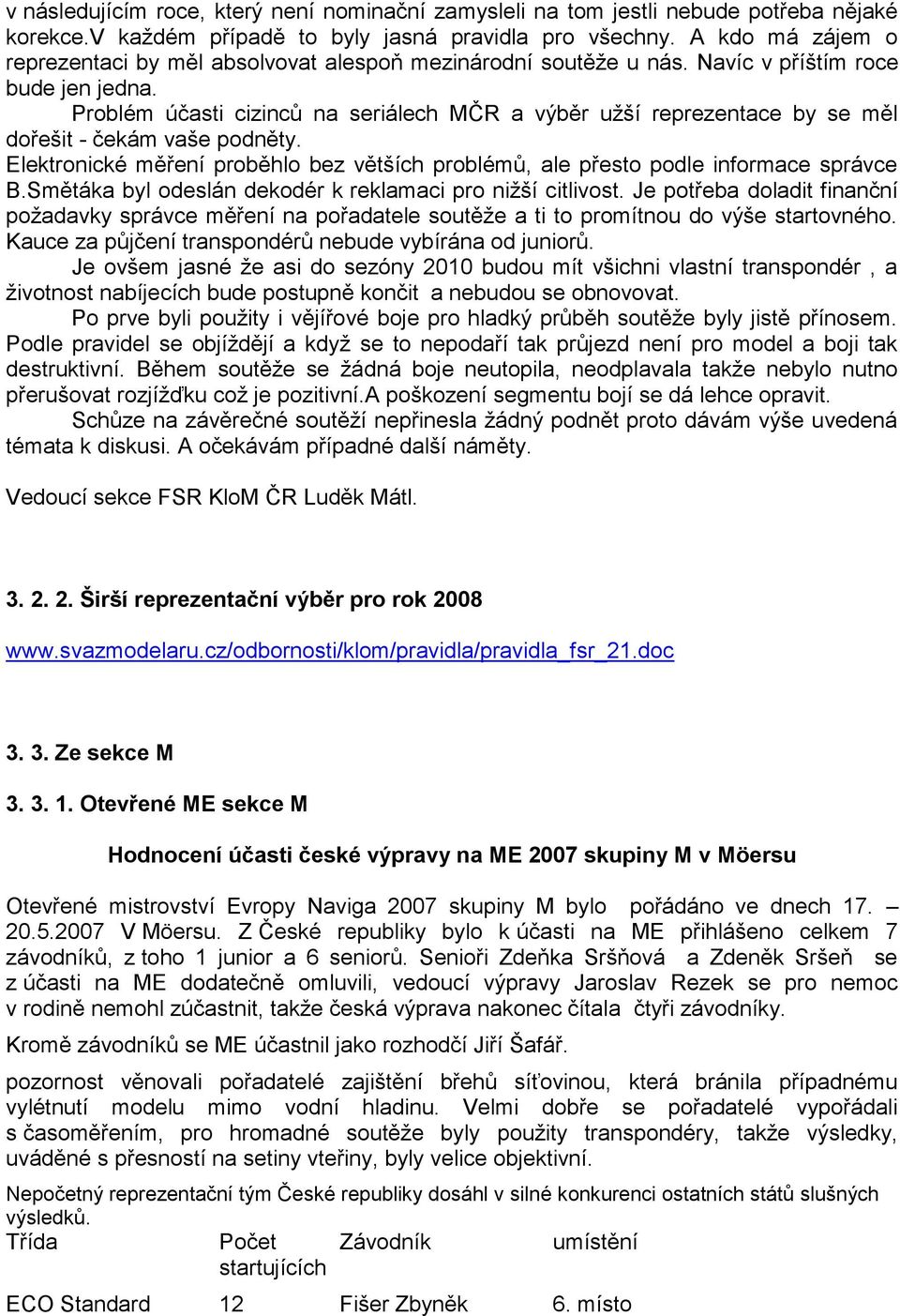 v následujícím roce, který není nominační zamysleli na tom jestli nebude potřeba nějaké korekce.V každém případě to byly jasná pravidla pro všechny. A kdo má zájem o reprezentaci by měl absolvovat alespoň mezinárodní soutěže u nás. Navíc v příštím roce bude jen jedna.

Problém účasti cizinců na seriálech MČR a výběr užší reprezentace by se měl dořešit - čekám vaše podněty.

Elektronické měření proběhlo bez větších problémů, ale přesto podle informace správce B.Smětáka byl odeslán dekodér k reklamaci pro nižší citlivost. Je potřeba doladit finanční požadavky správce měření na pořadatele soutěže a ti to promítnou do výše startovného. Kauce za půjčení transpondérů nebude vybírána od juniorů.

Je ovšem jasné že asi do sezóny 2010 budou mít všichni vlastní transpondér , a životnost nabíjecích bude postupně končit a nebudou se obnovovat.

Po prve byli použity i vějířové boje pro hladký průběh soutěže byly jistě přínosem. Podle pravidel se objíždějí a když se to nepodaří tak průjezd není pro model a boji tak destruktivní. Během soutěže se žádná boje neutopila, neodplavala takže nebylo nutno přerušovat rozjížďku což je pozitivní.A poškození segmentu bojí se dá lehce opravit.

Schůze na závěrečné soutěží nepřinesla žádný podnět proto dávám výše uvedená témata k diskusi. A očekávám případné další náměty.

Vedoucí sekce FSR KloM ČR Luděk Mátl.

3. 2. 2. Širší reprezentační výběr pro rok 2008

www.svazmodelaru.cz/odbornosti/klom/pravidla/pravidla_fsr_21.doc

3. 3. Ze sekce M

3. 3. 1. Otevřené ME sekce M

Hodnocení účasti české výpravy na ME 2007 skupiny M v Möersu

Otevřené mistrovství Evropy Naviga 2007 skupiny M bylo pořádáno ve dnech 17. – 20.5.2007 V Möersu. Z České republiky bylo k účasti na ME přihlášeno celkem 7 závodníků, z toho 1 junior a 6 seniorů. Senioři Zdeňka Sršňová a Zdeněk Sršeň se z účasti na ME dodatečně omluvili, vedoucí výpravy Jaroslav Rezek se pro nemoc v rodině nemohl zúčastnit, takže česká výprava nakonec čítala čtyři závodníky.

Kromě závodníků se ME účastnil jako rozhodčí Jiří Šafář.

pozornost věnovali pořadatelé zajištění břehů síťovinou, která bránila případnému vylétnutí modelu mimo vodní hladinu. Velmi dobře se pořadatelé vypořádali s časoměřením, pro hromadné soutěže byly použity transpondéry, takže výsledky, uváděné s přesností na setiny vteřiny, byly velice objektivní.

Nepočetný reprezentační tým České republiky dosáhl v silné konkurenci ostatních států slušných výsledků.

| Třída | Počet startujících | Závodník | umístění |
|---|---|---|---|
| ECO Standard | 12 | Fišer Zbyněk | 6. místo |